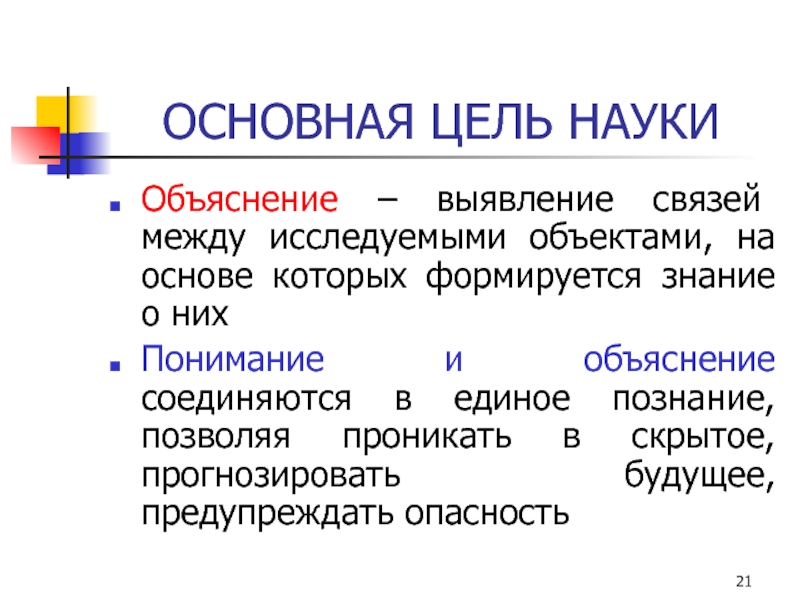 ОСНОВНАЯ ЦЕЛЬ НАУКИ

Объяснение – выявление связей между исследуемыми объектами, на основе которых формируется знание о них

Понимание и объяснение соединяются в единое познание, позволяя проникать в скрытое, прогнозировать будущее, предупреждать опасность

21